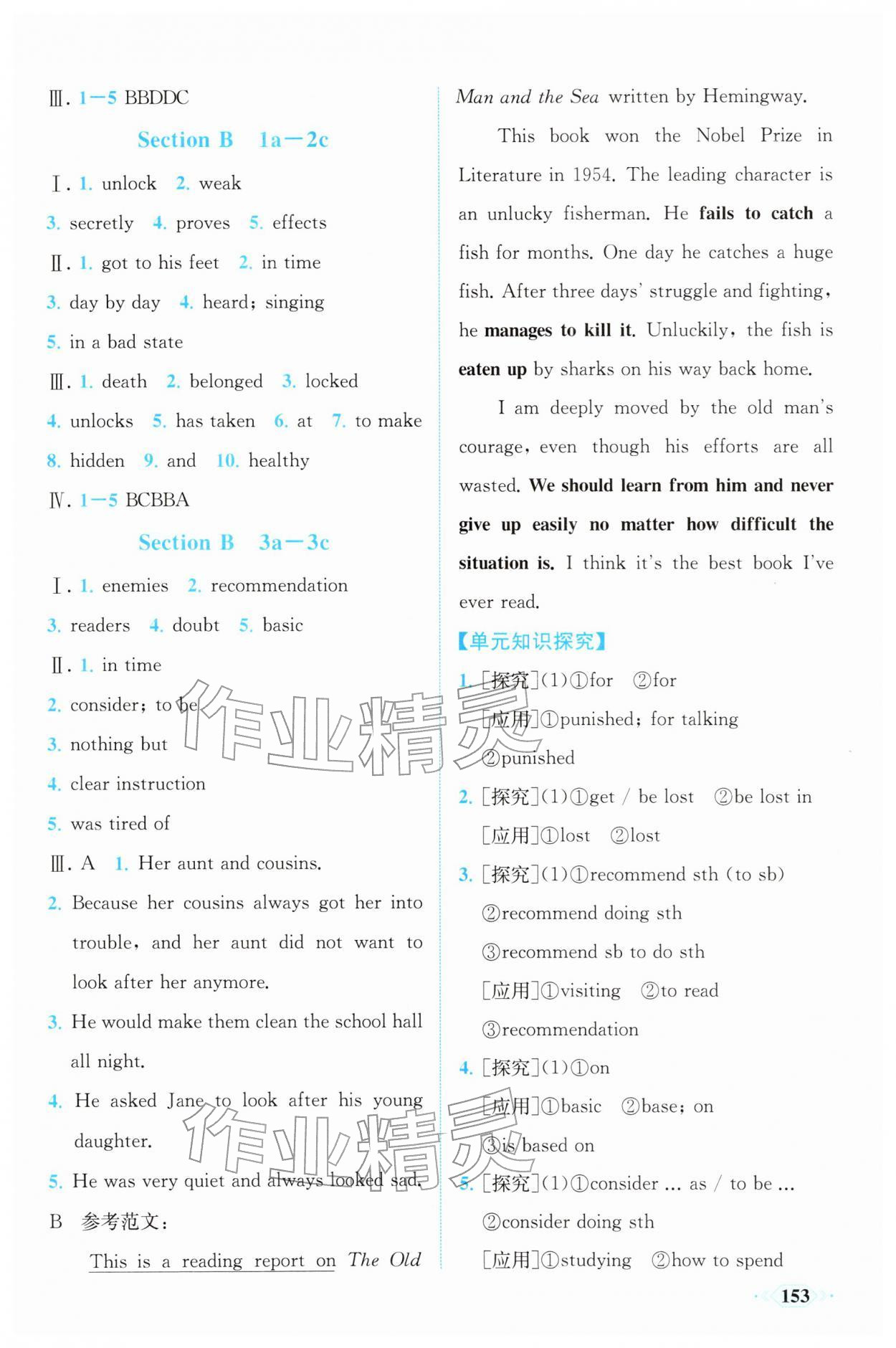 Ⅲ. 1—5 BBDDC

Section B 1a—2c

Ⅰ. 1. unlock 2. weak

3. secretly 4. proves 5. effects

Ⅱ. 1. got to his feet 2. in time

3. day by day 4. heard; singing

5. in a bad state

Ⅲ. 1. death 2. belonged 3. locked

4. unlocks 5. has taken 6. at 7. to make

8. hidden 9. and 10. healthy

Ⅳ. 1—5 BCBBA

Section B 3a—3c

Ⅰ. 1. enemies 2. recommendation

3. readers 4. doubt 5. basic

Ⅱ. 1. in time

2. consider; to be

3. nothing but

4. clear instruction

5. was tired of

Ⅲ. A 1. Her aunt and cousins.

2. Because her cousins always got her into trouble, and her aunt did not want to look after her anymore.

3. He would make them clean the school hall all night.

4. He asked Jane to look after his young daughter.

5. He was very quiet and always looked sad.

B 参考范文:

This is a reading report on The Old Man and the Sea written by Hemingway.

This book won the Nobel Prize in Literature in 1954. The leading character is an unlucky fisherman. He fails to catch a fish for months. One day he catches a huge fish. After three days' struggle and fighting, he manages to kill it. Unluckily, the fish is eaten up by sharks on his way back home.

I am deeply moved by the old man's courage, even though his efforts are all wasted. We should learn from him and never give up easily no matter how difficult the situation is. I think it's the best book I've ever read.

【单元知识探究】

1. [探究](1)①for ②for
[应用]①punished; for talking
②punished

2. [探究](1)①get / be lost ②be lost in
[应用]①lost ②lost

3. [探究](1)①recommend sth (to sb)
②recommend doing sth
③recommend sb to do sth
[应用]①visiting ②to read
③recommendation

4. [探究](1)①on
[应用]①basic ②base; on
③is based on

5. [探究](1)①consider ... as / to be ...
②consider doing sth
[应用]①studying ②how to spend

153

作业精灵